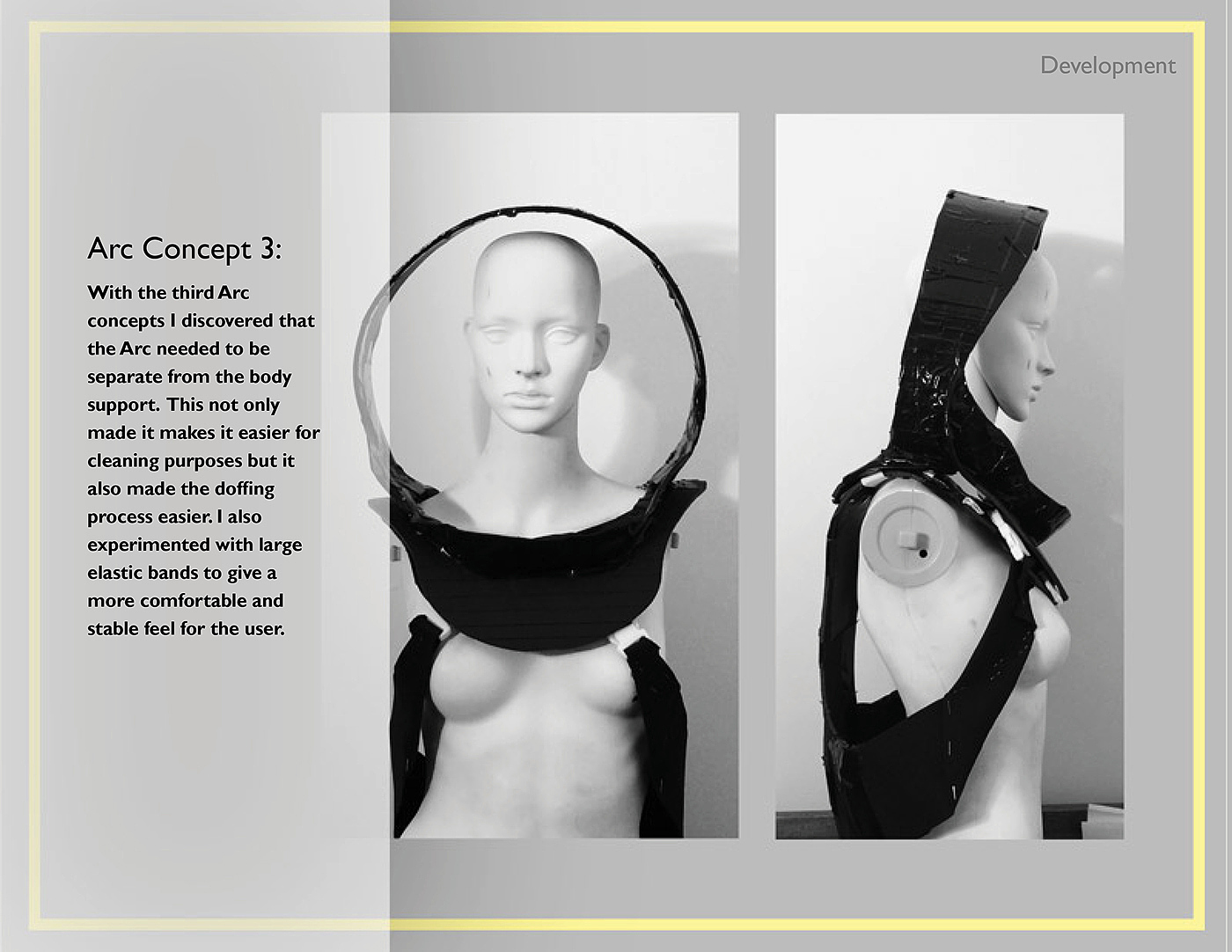 Development

Arc Concept 3:

With the third Arc concepts I discovered that the Arc needed to be separate from the body support. This not only made it makes it easier for cleaning purposes but it also made the doffing process easier. I also experimented with large elastic bands to give a more comfortable and stable feel for the user.